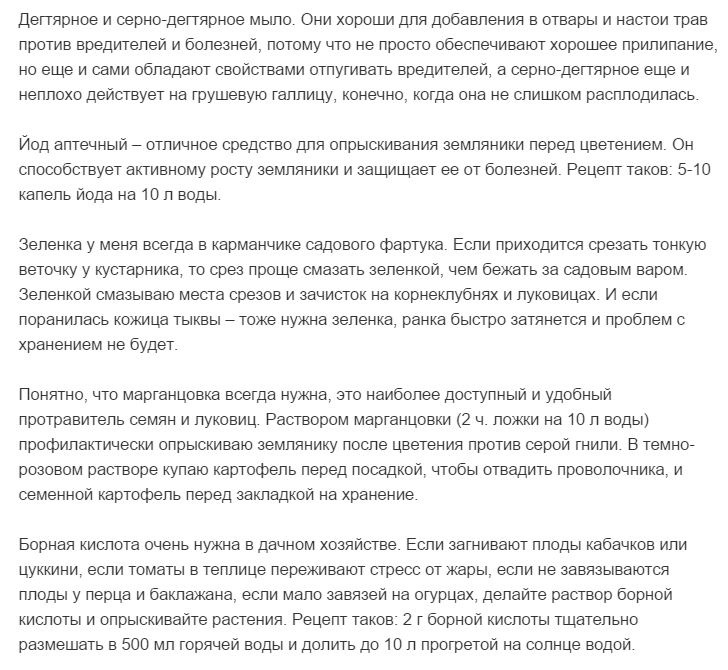 Дегтярное и серно-дегтярное мыло. Они хороши для добавления в отвары и настои трав против вредителей и болезней, потому что не просто обеспечивают хорошее прилипание, но еще и сами обладают свойствами отпугивать вредителей, а серно-дегтярное еще и неплохо действует на грушевую галлицу, конечно, когда она не слишком расплодилась.

Йод аптечный – отличное средство для опрыскивания земляники перед цветением. Он способствует активному росту земляники и защищает ее от болезней. Рецепт таков: 5-10 капель йода на 10 л воды.

Зеленка у меня всегда в карманчике садового фартука. Если приходится срезать тонкую веточку у кустарника, то срез проще смазать зеленкой, чем бежать за садовым варом. Зеленкой смазываю места срезов и зачисток на корнеклубнях и луковицах. И если поранилась кожица тыквы – тоже нужна зеленка, ранка быстро затянется и проблем с хранением не будет.

Понятно, что марганцовка всегда нужна, это наиболее доступный и удобный протравитель семян и луковиц. Раствором марганцовки (2 ч. ложки на 10 л воды) профилактически опрыскиваю землянику после цветения против серой гнили. В темно-розовом растворе купаю картофель перед посадкой, чтобы отвадить проволочника, и семенной картофель перед закладкой на хранение.

Борная кислота очень нужна в дачном хозяйстве. Если загнивают плоды кабачков или цуккини, если томаты в теплице переживают стресс от жары, если не завязываются плоды у перца и баклажана, если мало завязей на огурцах, делайте раствор борной кислоты и опрыскивайте растения. Рецепт таков: 2 г борной кислоты тщательно размешать в 500 мл горячей воды и долить до 10 л прогретой на солнце водой.